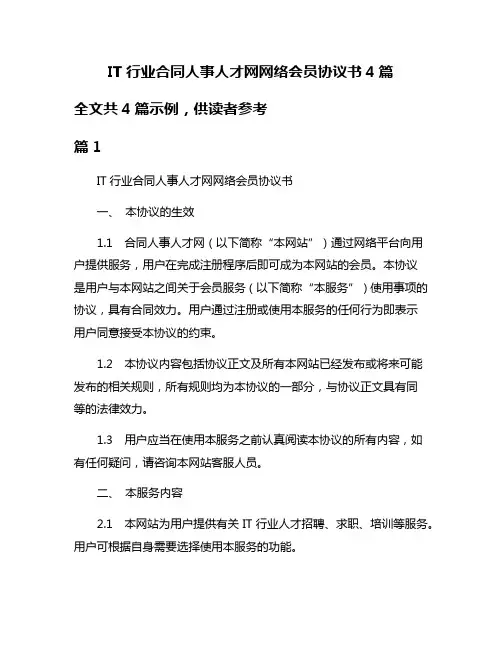 IT 行业合同人事人才网网络会员协议书 4 篇

全文共 4 篇示例，供读者参考

篇 1

IT 行业合同人事人才网网络会员协议书

一、 本协议的生效

1.1 合同人事人才网（以下简称“本网站”）通过网络平台向用户提供服务，用户在完成注册程序后即可成为本网站的会员。本协议是用户与本网站之间关于会员服务（以下简称“本服务”）使用事项的协议，具有合同效力。用户通过注册或使用本服务的任何行为即表示用户同意接受本协议的约束。

1.2 本协议内容包括协议正文及所有本网站已经发布或将来可能发布的相关规则，所有规则均为本协议的一部分，与协议正文具有同等的法律效力。

1.3 用户应当在使用本服务之前认真阅读本协议的所有内容，如有任何疑问，请咨询本网站客服人员。

二、 本服务内容

2.1 本网站为用户提供有关 IT 行业人才招聘、求职、培训等服务。用户可根据自身需要选择使用本服务的功能。